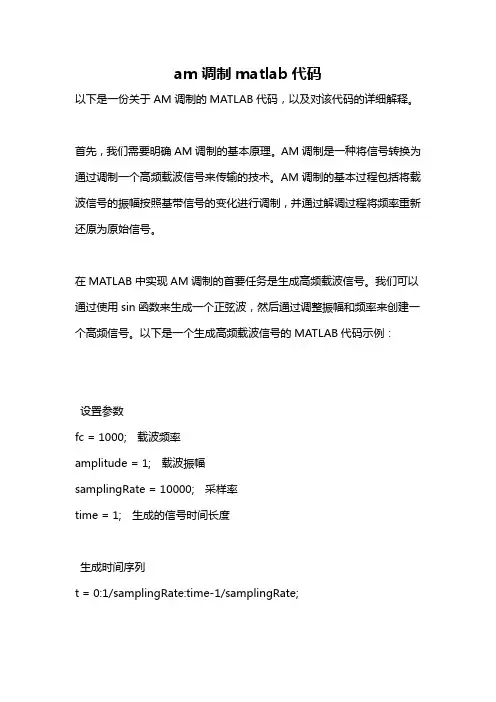 am 调制 matlab 代码

以下是一份关于 AM 调制的 MATLAB 代码，以及对该代码的详细解释。

首先，我们需要明确 AM 调制的基本原理。AM 调制是一种将信号转换为通过调制一个高频载波信号来传输的技术。AM 调制的基本过程包括将载波信号的振幅按照基带信号的变化进行调制，并通过解调过程将频率重新还原为原始信号。

在 MATLAB 中实现 AM 调制的首要任务是生成高频载波信号。我们可以通过使用 sin 函数来生成一个正弦波，然后通过调整振幅和频率来创建一个高频信号。以下是一个生成高频载波信号的 MATLAB 代码示例：

设置参数
fc = 1000; 载波频率
amplitude = 1; 载波振幅
samplingRate = 10000; 采样率
time = 1; 生成的信号时间长度

生成时间序列
t = 0:1/samplingRate:time-1/samplingRate;